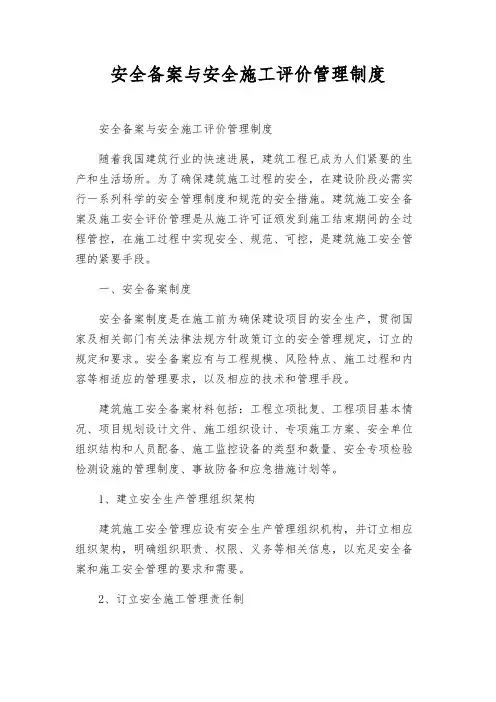 安全备案与安全施工评价管理制度

安全备案与安全施工评价管理制度

随着我国建筑行业的快速进展，建筑工程已成为人们紧要的生产和生活场所。为了确保建筑施工过程的安全，在建设阶段必需实行一系列科学的安全管理制度和规范的安全措施。建筑施工安全备案及施工安全评价管理是从施工许可证颁发到施工结束期间的全过程管控，在施工过程中实现安全、规范、可控，是建筑施工安全管理的紧要手段。

一、安全备案制度

安全备案制度是在施工前为确保建设项目的安全生产，贯彻国家及相关部门有关法律法规方针政策订立的安全管理规定，订立的规定和要求。安全备案应有与工程规模、风险特点、施工过程和内容等相适应的管理要求，以及相应的技术和管理手段。

建筑施工安全备案材料包括：工程立项批复、工程项目基本情况、项目规划设计文件、施工组织设计、专项施工方案、安全单位组织结构和人员配备、施工监控设备的类型和数量、安全专项检验检测设施的管理制度、事故防备和应急措施计划等。

1、建立安全生产管理组织架构

建筑施工安全管理应设有安全生产管理组织机构，并订立相应组织架构，明确组织职责、权限、义务等相关信息，以充足安全备案和施工安全管理的要求和需要。

2、订立安全施工管理责任制